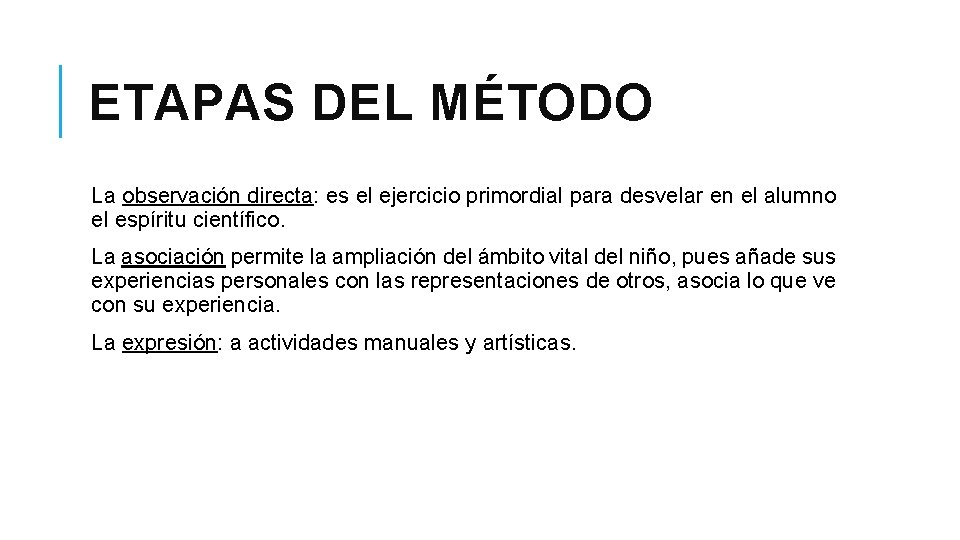 ETAPAS DEL MÉTODO

La observación directa: es el ejercicio primordial para desvelar en el alumno el espíritu científico.

La asociación permite la ampliación del ámbito vital del niño, pues añade sus experiencias personales con las representaciones de otros, asocia lo que ve con su experiencia.

La expresión: a actividades manuales y artísticas.